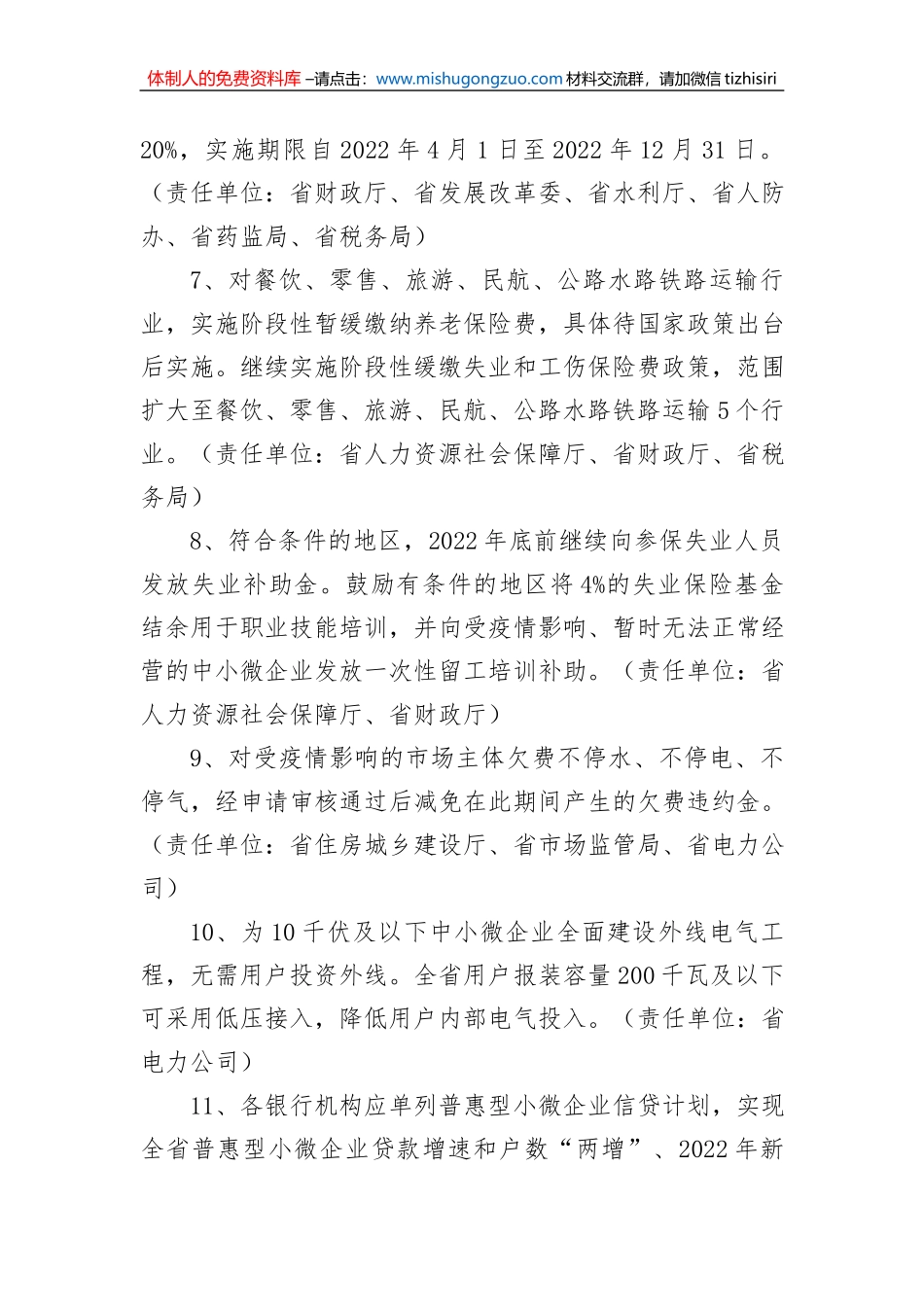 体制人的免费资料库 –请点击：www.mishugongzuo.com 材料交流群，请加微信 tizhisiri

20%，实施期限自 2022 年 4 月 1 日至 2022 年 12 月 31 日。（责任单位：省财政厅、省发展改革委、省水利厅、省人防办、省药监局、省税务局）

7、对餐饮、零售、旅游、民航、公路水路铁路运输行业，实施阶段性暂缓缴纳养老保险费，具体待国家政策出台后实施。继续实施阶段性缓缴失业和工伤保险费政策，范围扩大至餐饮、零售、旅游、民航、公路水路铁路运输 5 个行业。（责任单位：省人力资源社会保障厅、省财政厅、省税务局）

8、符合条件的地区，2022 年底前继续向参保失业人员发放失业补助金。鼓励有条件的地区将 4%的失业保险基金结余用于职业技能培训，并向受疫情影响、暂时无法正常经营的中小微企业发放一次性留工培训补助。（责任单位：省人力资源社会保障厅、省财政厅）

9、对受疫情影响的市场主体欠费不停水、不停电、不停气，经申请审核通过后减免在此期间产生的欠费违约金。（责任单位：省住房城乡建设厅、省市场监管局、省电力公司）

10、为 10 千伏及以下中小微企业全面建设外线电气工程，无需用户投资外线。全省用户报装容量 200 千瓦及以下可采用低压接入，降低用户内部电气投入。（责任单位：省电力公司）

11、各银行机构应单列普惠型小微企业信贷计划，实现全省普惠型小微企业贷款增速和户数“两增”、2022 年新